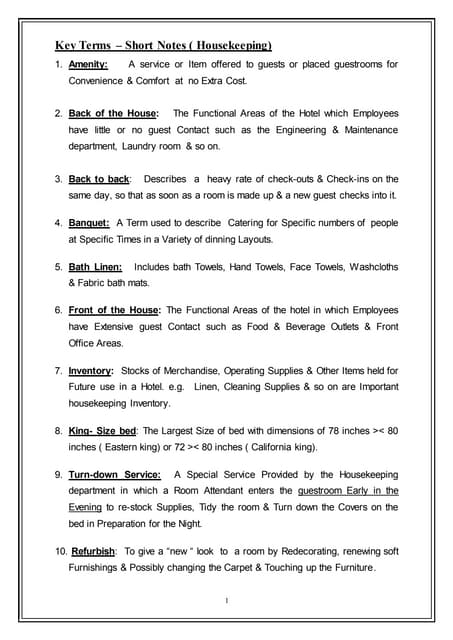 Key Terms – Short Notes ( Housekeeping)

1. Amenity: A service or Item offered to guests or placed guestrooms for Convenience & Comfort at no Extra Cost.

2. Back of the House: The Functional Areas of the Hotel which Employees have little or no guest Contact such as the Engineering & Maintenance department, Laundry room & so on.

3. Back to back: Describes a heavy rate of check-outs & Check-ins on the same day, so that as soon as a room is made up & a new guest checks into it.

4. Banquet: A Term used to describe Catering for Specific numbers of people at Specific Times in a Variety of dinning Layouts.

5. Bath Linen: Includes bath Towels, Hand Towels, Face Towels, Washcloths & Fabric bath mats.

6. Front of the House: The Functional Areas of the hotel in which Employees have Extensive guest Contact such as Food & Beverage Outlets & Front Office Areas.

7. Inventory: Stocks of Merchandise, Operating Supplies & Other Items held for Future use in a Hotel. e.g. Linen, Cleaning Supplies & so on are Important housekeeping Inventory.

8. King- Size bed: The Largest Size of bed with dimensions of 78 inches >< 80 inches ( Eastern king) or 72 >< 80 inches ( California king).

9. Turn-down Service: A Special Service Provided by the Housekeeping department in which a Room Attendant enters the guestroom Early in the Evening to re-stock Supplies, Tidy the room & Turn down the Covers on the bed in Preparation for the Night.

10. Refurbish: To give a "new " look to a room by Redecorating, renewing soft Furnishings & Possibly changing the Carpet & Touching up the Furniture.

1